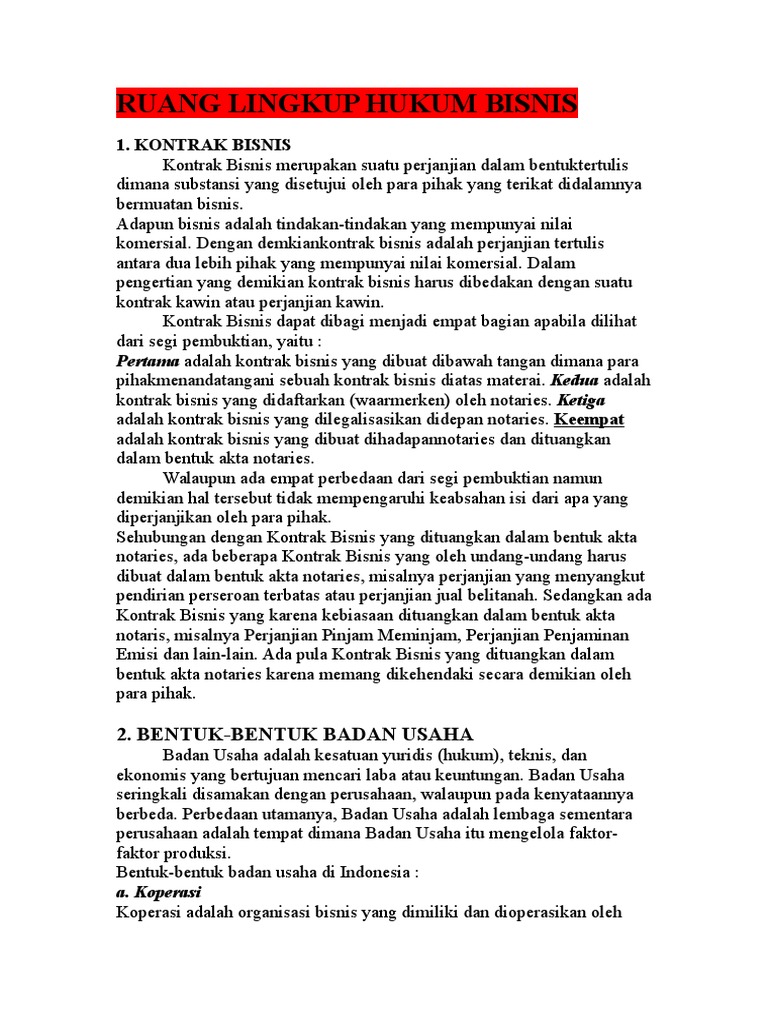 RUANG LINGKUP HUKUM BISNIS

1. KONTRAK BISNIS

Kontrak Bisnis merupakan suatu perjanjian dalam bentuktertulis dimana substansi yang disetujui oleh para pihak yang terikat didalamnya bermuatan bisnis.
Adapun bisnis adalah tindakan-tindakan yang mempunyai nilai komersial. Dengan demkiankontrak bisnis adalah perjanjian tertulis antara dua lebih pihak yang mempunyai nilai komersial. Dalam pengertian yang demikian kontrak bisnis harus dibedakan dengan suatu kontrak kawin atau perjanjian kawin.

Kontrak Bisnis dapat dibagi menjadi empat bagian apabila dilihat dari segi pembuktian, yaitu :
Pertama adalah kontrak bisnis yang dibuat dibawah tangan dimana para pihakmenandatangani sebuah kontrak bisnis diatas materai. Kedua adalah kontrak bisnis yang didaftarkan (waarmerken) oleh notaries. Ketiga adalah kontrak bisnis yang dilegalisasikan didepan notaries. Keempat adalah kontrak bisnis yang dibuat dihadapannotaries dan dituangkan dalam bentuk akta notaries.

Walaupun ada empat perbedaan dari segi pembuktian namun demikian hal tersebut tidak mempengaruhi keabsahan isi dari apa yang diperjanjikan oleh para pihak.
Sehubungan dengan Kontrak Bisnis yang dituangkan dalam bentuk akta notaries, ada beberapa Kontrak Bisnis yang oleh undang-undang harus dibuat dalam bentuk akta notaries, misalnya perjanjian yang menyangkut pendirian perseroan terbatas atau perjanjian jual belitanah. Sedangkan ada Kontrak Bisnis yang karena kebiasaan dituangkan dalam bentuk akta notaris, misalnya Perjanjian Pinjam Meminjam, Perjanjian Penjaminan Emisi dan lain-lain. Ada pula Kontrak Bisnis yang dituangkan dalam bentuk akta notaries karena memang dikehendaki secara demikian oleh para pihak.

2. BENTUK-BENTUK BADAN USAHA

Badan Usaha adalah kesatuan yuridis (hukum), teknis, dan ekonomis yang bertujuan mencari laba atau keuntungan. Badan Usaha seringkali disamakan dengan perusahaan, walaupun pada kenyataannya berbeda. Perbedaan utamanya, Badan Usaha adalah lembaga sementara perusahaan adalah tempat dimana Badan Usaha itu mengelola faktor-faktor produksi.
Bentuk-bentuk badan usaha di Indonesia :
a. Koperasi
Koperasi adalah organisasi bisnis yang dimiliki dan dioperasikan oleh